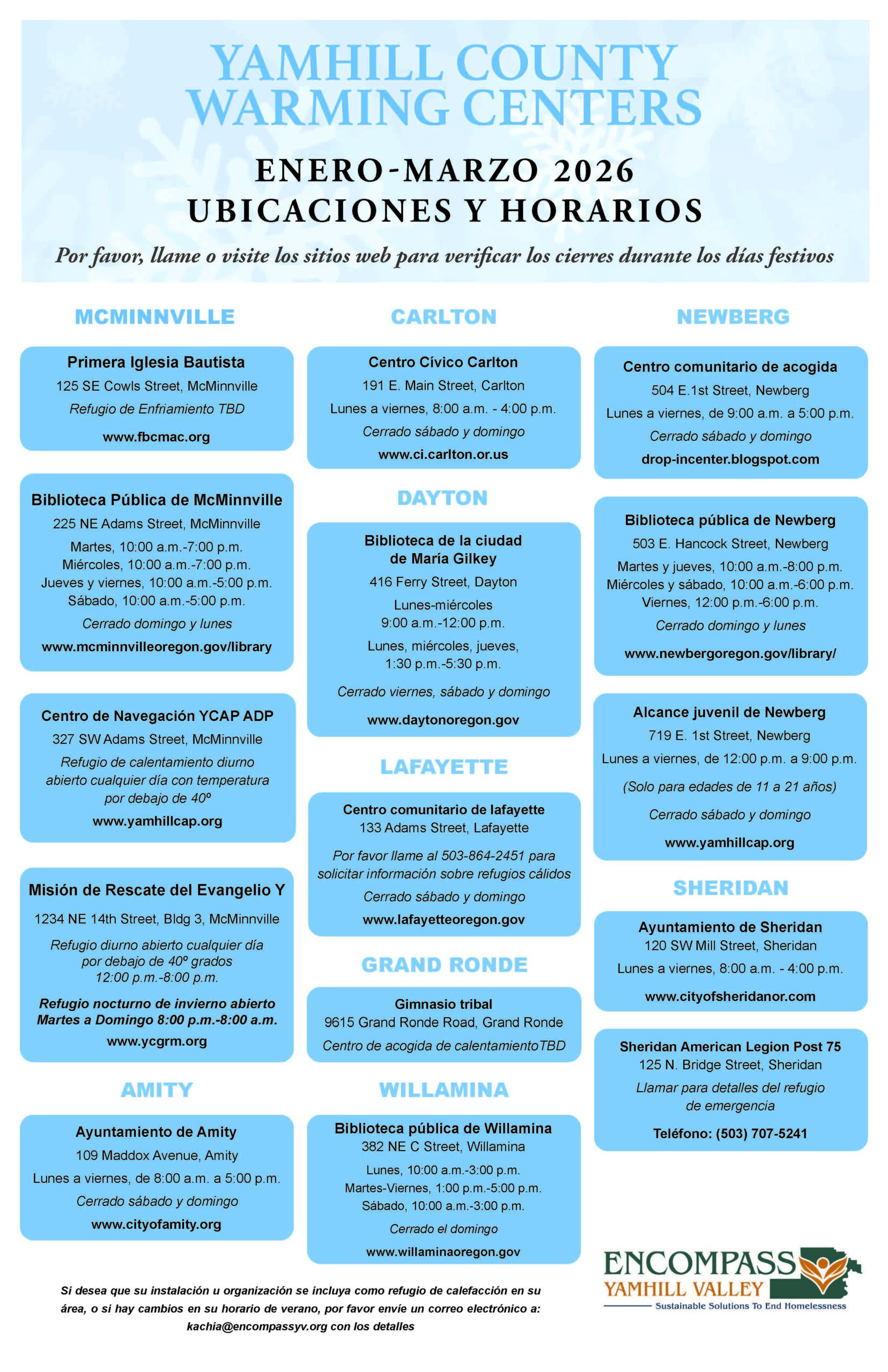 YAMHILL COUNTY WARMING CENTERS

ENERO-MARZO 2026
UBICACIONES Y HORARIOS

Por favor, llame o visite los sitios web para verificar los cierres durante los días festivos

MCMINNVILLE

Primera Iglesia Bautista
125 SE Cowls Street, McMinnville
Refugio de Enfriamiento TBD
www.fbcmac.org

Biblioteca Pública de McMinnville
225 NE Adams Street, McMinnville
Martes, 10:00 a.m.-7:00 p.m.
Miércoles, 10:00 a.m.-7:00 p.m.
Jueves y viernes, 10:00 a.m.-5:00 p.m.
Sábado, 10:00 a.m.-5:00 p.m.
Cerrado domingo y lunes
www.mcminnvilleoregon.gov/library

Centro de Navegación YCAP ADP
327 SW Adams Street, McMinnville
Refugio de calentamiento diurno abierto cualquier día con temperatura por debajo de 40º
www.yamhillcap.org

Misión de Rescate del Evangelio Y
1234 NE 14th Street, Bldg 3, McMinnville
Refugio diurno abierto cualquier día por debajo de 40º grados
12:00 p.m.-8:00 p.m.
Refugio nocturno de invierno abierto Martes a Domingo 8:00 p.m.-8:00 a.m.
www.ycgrm.org

AMITY

Ayuntamiento de Amity
109 Maddox Avenue, Amity
Lunes a viernes, de 8:00 a.m. a 5:00 p.m.
Cerrado sábado y domingo
www.cityofamity.org

CARLTON

Centro Cívico Carlton
191 E. Main Street, Carlton
Lunes a viernes, 8:00 a.m. - 4:00 p.m.
Cerrado sábado y domingo
www.ci.carlton.or.us

DAYTON

Biblioteca de la ciudad de María Gilkey
416 Ferry Street, Dayton
Lunes-miércoles
9:00 a.m.-12:00 p.m.
Lunes, miércoles, jueves,
1:30 p.m.-5:30 p.m.
Cerrado viernes, sábado y domingo
www.daytonoregon.gov

LAFAYETTE

Centro comunitario de lafayette
133 Adams Street, Lafayette
Por favor llame al 503-864-2451 para solicitar información sobre refugios cálidos
Cerrado sábado y domingo
www.lafayetteoregon.gov

GRAND RONDE

Gimnasio tribal
9615 Grand Ronde Road, Grand Ronde
Centro de acogida de calentamientoTBD

WILLAMINA

Biblioteca pública de Willamina
382 NE C Street, Willamina
Lunes, 10:00 a.m.-3:00 p.m.
Martes-Viernes, 1:00 p.m.-5:00 p.m.
Sábado, 10:00 a.m.-3:00 p.m.
Cerrado el domingo
www.willaminaoregon.gov

NEWBERG

Centro comunitario de acogida
504 E.1st Street, Newberg
Lunes a viernes, de 9:00 a.m. a 5:00 p.m.
Cerrado sábado y domingo
drop-incenter.blogspot.com

Biblioteca pública de Newberg
503 E. Hancock Street, Newberg
Martes y jueves, 10:00 a.m.-8:00 p.m.
Miércoles y sábado, 10:00 a.m.-6:00 p.m.
Viernes, 12:00 p.m.-6:00 p.m.
Cerrado domingo y lunes
www.newbergoregon.gov/library/

Alcance juvenil de Newberg
719 E. 1st Street, Newberg
Lunes a viernes, de 12:00 p.m. a 9:00 p.m.
(Solo para edades de 11 a 21 años)
Cerrado sábado y domingo
www.yamhillcap.org

SHERIDAN

Ayuntamiento de Sheridan
120 SW Mill Street, Sheridan
Lunes a viernes, 8:00 a.m. - 4:00 p.m.
www.cityofsheridanor.com

Sheridan American Legion Post 75
125 N. Bridge Street, Sheridan
Llamar para detalles del refugio de emergencia
Teléfono: (503) 707-5241

Si desea que su instalación u organización se incluya como refugio de calefacción en su área, o si hay cambios en su horario de verano, por favor envíe un correo electrónico a: kachia@encompassyv.org con los detalles

ENCOMPASS
YAMHILL VALLEY
Sustainable Solutions To End Homelessness